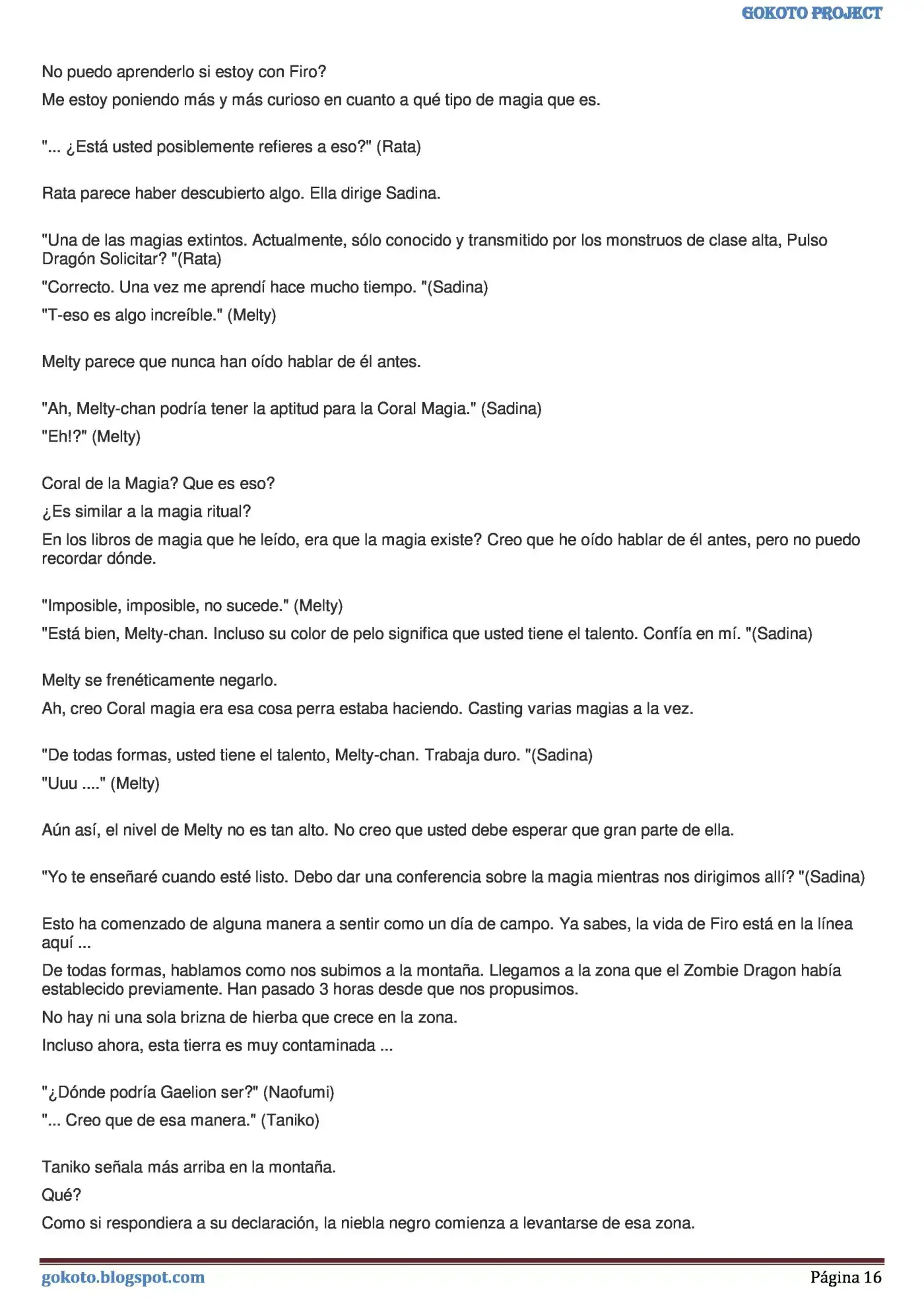 GOKOTO PROJECT

No puedo aprenderlo si estoy con Firo?

Me estoy poniendo más y más curioso en cuanto a qué tipo de magia que es.

"... ¿Está usted posiblemente refieres a eso?" (Rata)

Rata parece haber descubierto algo. Ella dirige Sadina.

"Una de las magias extintos. Actualmente, sólo conocido y transmitido por los monstruos de clase alta, Pulso Dragón Solicitar? "(Rata)

"Correcto. Una vez me aprendí hace mucho tiempo. "(Sadina)

"T-eso es algo increíble." (Melty)

Melty parece que nunca han oído hablar de él antes.

"Ah, Melty-chan podría tener la aptitud para la Coral Magia." (Sadina)

"Eh!?" (Melty)

Coral de la Magia? Que es eso?

¿Es similar a la magia ritual?

En los libros de magia que he leído, era que la magia existe? Creo que he oído hablar de él antes, pero no puedo recordar dónde.

"Imposible, imposible, no sucede." (Melty)

"Está bien, Melty-chan. Incluso su color de pelo significa que usted tiene el talento. Confía en mí. "(Sadina)

Melty se frenéticamente negarlo.

Ah, creo Coral magia era esa cosa perra estaba haciendo. Casting varias magias a la vez.

"De todas formas, usted tiene el talento, Melty-chan. Trabaja duro. "(Sadina)

"Uuu ...." (Melty)

Aún así, el nivel de Melty no es tan alto. No creo que usted debe esperar que gran parte de ella.

"Yo te enseñaré cuando esté listo. Debo dar una conferencia sobre la magia mientras nos dirigimos allí? "(Sadina)

Esto ha comenzado de alguna manera a sentir como un día de campo. Ya sabes, la vida de Firo está en la línea aquí ...

De todas formas, hablamos como nos subimos a la montaña. Llegamos a la zona que el Zombie Dragon había establecido previamente. Han pasado 3 horas desde que nos propusimos.

No hay ni una sola brizna de hierba que crece en la zona.

Incluso ahora, esta tierra es muy contaminada ...

"¿Dónde podría Gaelion ser?" (Naofumi)

"... Creo que de esa manera." (Taniko)

Taniko señala más arriba en la montaña.

Qué?

Como si respondiera a su declaración, la niebla negro comienza a levantarse de esa zona.

gokoto.blogspot.com

Página 16